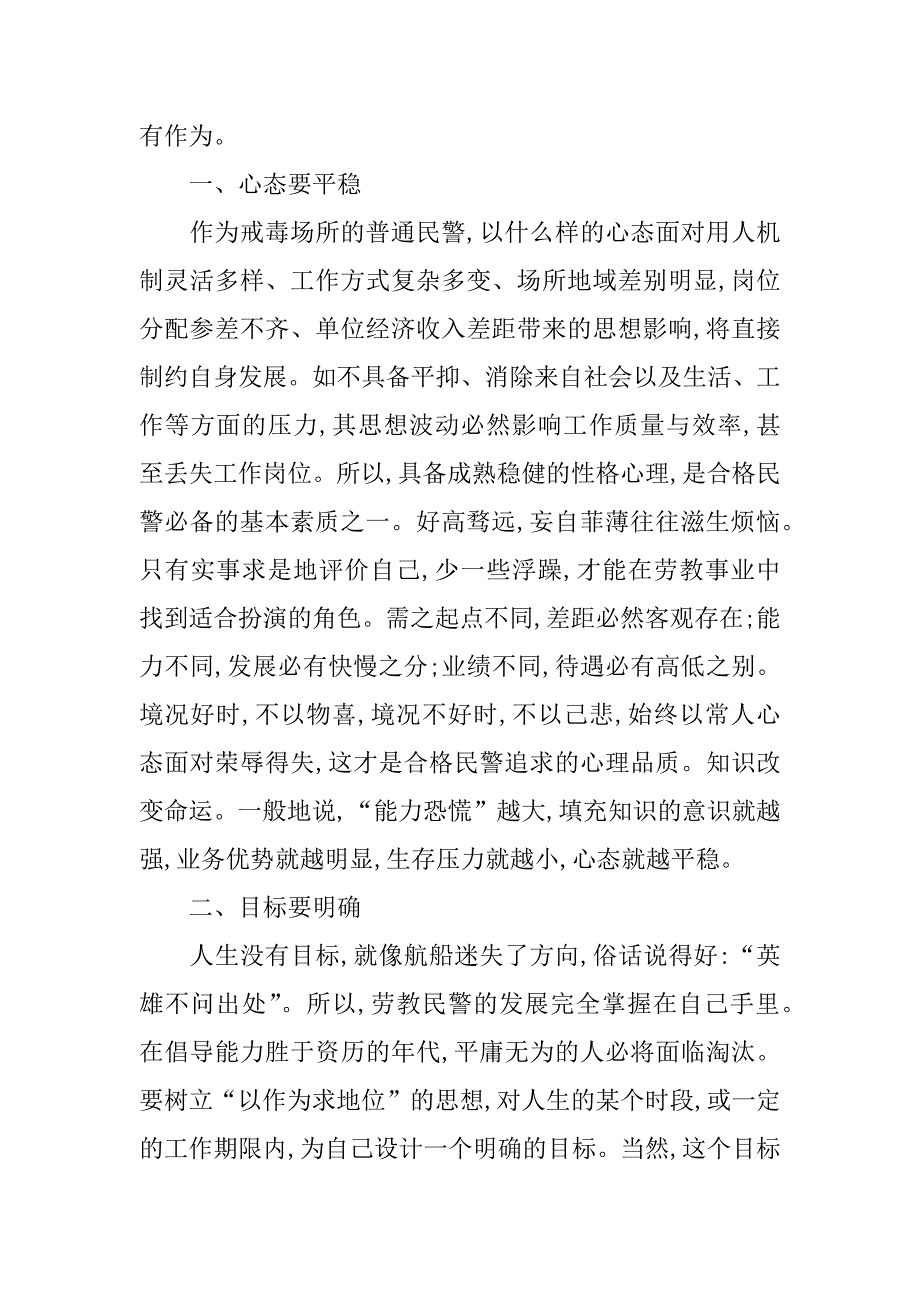 有作为。

一、心态要平稳

作为戒毒场所的普通民警，以什么样的心态面对用人机制灵活多样、工作方式复杂多变、场所地域差别明显，岗位分配参差不齐、单位经济收入差距带来的思想影响，将直接制约自身发展。如不具备平抑、消除来自社会以及生活、工作等方面的压力，其思想波动必然影响工作质量与效率，甚至丢失工作岗位。所以，具备成熟稳健的性格心理，是合格民警必备的基本素质之一。好高骛远，妄自菲薄往往滋生烦恼。只有实事求是地评价自己，少一些浮躁，才能在劳教事业中找到适合扮演的角色。需之起点不同，差距必然客观存在；能力不同，发展必有快慢之分；业绩不同，待遇必有高低之别。境况好时，不以物喜，境况不好时，不以己悲，始终以常人心态面对荣辱得失，这才是合格民警追求的心理品质。知识改变命运。一般地说，“能力恐慌”越大，填充知识的意识就越强，业务优势就越明显，生存压力就越小，心态就越平稳。

二、目标要明确

人生没有目标，就像航船迷失了方向，俗话说得好：“英雄不问出处”。所以，劳教民警的发展完全掌握在自己手里。在倡导能力胜于资历的年代，平庸无为的人必将面临淘汰。要树立“以作为求地位”的思想，对人生的某个时段，或一定的工作期限内，为自己设计一个明确的目标。当然，这个目标